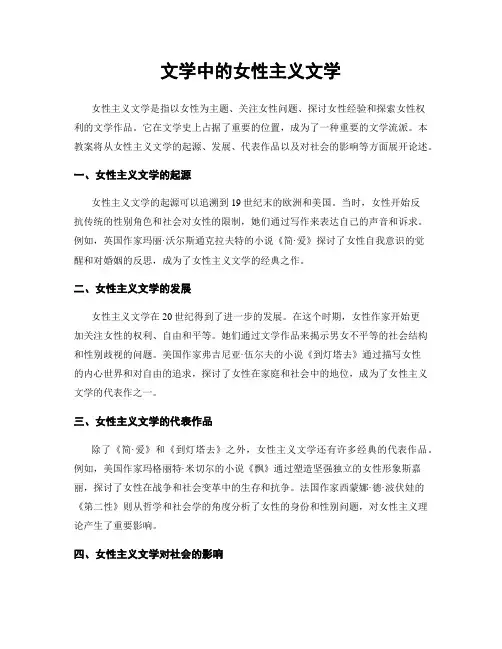 文学中的女性主义文学

女性主义文学是指以女性为主题、关注女性问题、探讨女性经验和探索女性权利的文学作品。它在文学史上占据了重要的位置，成为了一种重要的文学流派。本教案将从女性主义文学的起源、发展、代表作品以及对社会的影响等方面展开论述。

一、女性主义文学的起源

女性主义文学的起源可以追溯到19世纪末的欧洲和美国。当时，女性开始反抗传统的性别角色和社会对女性的限制，她们通过写作来表达自己的声音和诉求。例如，英国作家玛丽·沃尔斯通克拉夫特的小说《简·爱》探讨了女性自我意识的觉醒和对婚姻的反思，成为了女性主义文学的经典之作。

二、女性主义文学的发展

女性主义文学在20世纪得到了进一步的发展。在这个时期，女性作家开始更加关注女性的权利、自由和平等。她们通过文学作品来揭示男女不平等的社会结构和性别歧视的问题。美国作家弗吉尼亚·伍尔夫的小说《到灯塔去》通过描写女性的内心世界和对自由的追求，探讨了女性在家庭和社会中的地位，成为了女性主义文学的代表作之一。

三、女性主义文学的代表作品

除了《简·爱》和《到灯塔去》之外，女性主义文学还有许多经典的代表作品。例如，美国作家玛格丽特·米切尔的小说《飘》通过塑造坚强独立的女性形象斯嘉丽，探讨了女性在战争和社会变革中的生存和抗争。法国作家西蒙娜·德·波伏娃的《第二性》则从哲学和社会学的角度分析了女性的身份和性别问题，对女性主义理论产生了重要影响。

四、女性主义文学对社会的影响